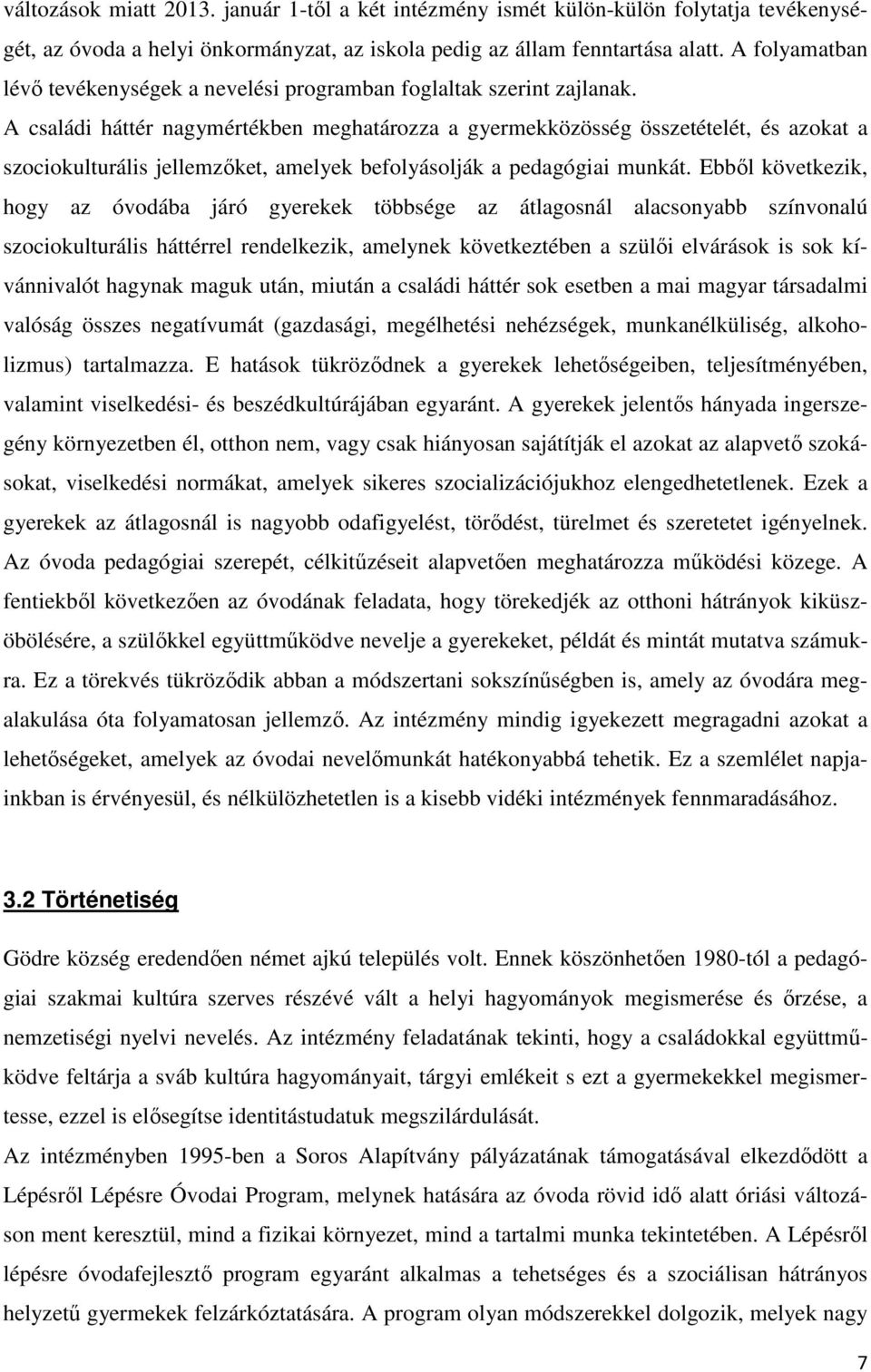 változások miatt 2013. január 1-től a két intézmény ismét külön-külön folytatja tevékenységét, az óvoda a helyi önkormányzat, az iskola pedig az állam fenntartása alatt. A folyamatban lévő tevékenységek a nevelési programban foglaltak szerint zajlanak.
A családi háttér nagymértékben meghatározza a gyermekközösség összetételét, és azokat a szociokulturális jellemzőket, amelyek befolyásolják a pedagógiai munkát. Ebből következik, hogy az óvodába járó gyerekek többsége az átlagosnál alacsonyabb színvonalú szociokulturális háttérrel rendelkezik, amelynek következtében a szülői elvárások is sok kívánnivalót hagynak maguk után, miután a családi háttér sok esetben a mai magyar társadalmi valóság összes negatívumát (gazdasági, megélhetési nehézségek, munkanélküliség, alkoholizmus) tartalmazza. E hatások tükröződnek a gyerekek lehetőségeiben, teljesítményében, valamint viselkedési- és beszédkultúrájában egyaránt. A gyerekek jelentős hányada ingerszegény környezetben él, otthon nem, vagy csak hiányosan sajátítják el azokat az alapvető szokásokat, viselkedési normákat, amelyek sikeres szocializációjukhoz elengedhetetlenek. Ezek a gyerekek az átlagosnál is nagyobb odafigyelést, törődést, türelmet és szeretetet igényelnek. Az óvoda pedagógiai szerepét, célkitűzéseit alapvetően meghatározza működési közege. A fentiekből következően az óvodának feladata, hogy törekedjék az otthoni hátrányok kiküszöbölésére, a szülőkkel együttműködve nevelje a gyerekeket, példát és mintát mutatva számukra. Ez a törekvés tükröződik abban a módszertani sokszínűségben is, amely az óvodára megalakulása óta folyamatosan jellemző. Az intézmény mindig igyekezett megragadni azokat a lehetőségeket, amelyek az óvodai nevelőmunkát hatékonyabbá tehetik. Ez a szemlélet napjainkban is érvényesül, és nélkülözhetetlen is a kisebb vidéki intézmények fennmaradásához.

3.2 Történetiség

Gödre község eredendően német ajkú település volt. Ennek köszönhetően 1980-tól a pedagógiai szakmai kultúra szerves részévé vált a helyi hagyományok megismerése és őrzése, a nemzetiségi nyelvi nevelés. Az intézmény feladatának tekinti, hogy a családokkal együttműködve feltárja a sváb kultúra hagyományait, tárgyi emlékeit s ezt a gyermekekkel megismertesse, ezzel is elősegítse identitástudatuk megszilárdulását.
Az intézményben 1995-ben a Soros Alapítvány pályázatának támogatásával elkezdődött a Lépésről Lépésre Óvodai Program, melynek hatására az óvoda rövid idő alatt óriási változáson ment keresztül, mind a fizikai környezet, mind a tartalmi munka tekintetében. A Lépésről lépésre óvodafejlesztő program egyaránt alkalmas a tehetséges és a szociálisan hátrányos helyzetű gyermekek felzárkóztatására. A program olyan módszerekkel dolgozik, melyek nagy

7